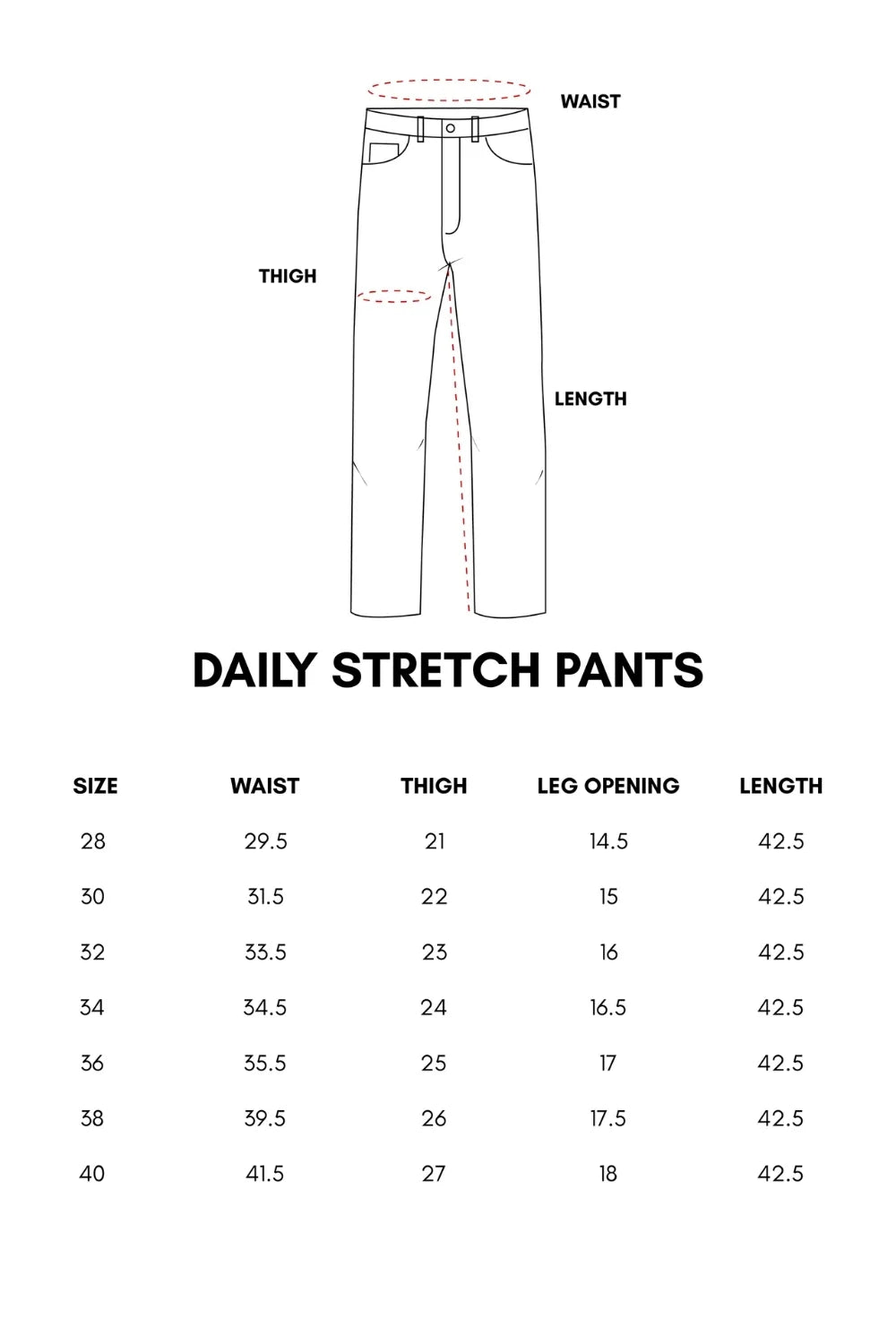 WAIST

THIGH

LENGTH

DAILY STRETCH PANTS

| SIZE | WAIST | THIGH | LEG OPENING | LENGTH |
|---|---|---|---|---|
| 28 | 29.5 | 21 | 14.5 | 42.5 |
| 30 | 31.5 | 22 | 15 | 42.5 |
| 32 | 33.5 | 23 | 16 | 42.5 |
| 34 | 34.5 | 24 | 16.5 | 42.5 |
| 36 | 35.5 | 25 | 17 | 42.5 |
| 38 | 39.5 | 26 | 17.5 | 42.5 |
| 40 | 41.5 | 27 | 18 | 42.5 |